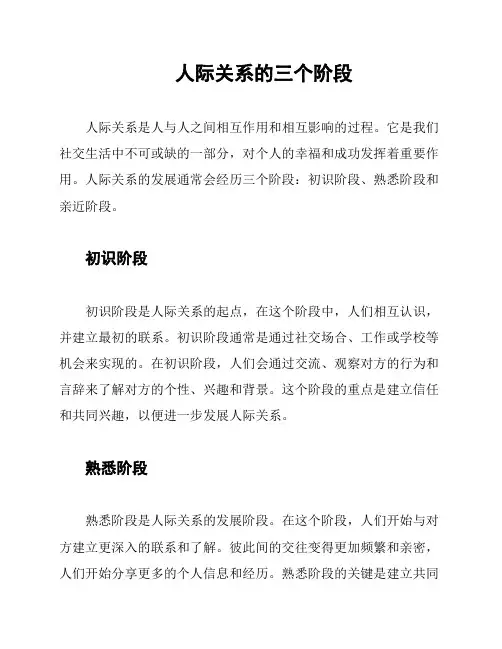 人际关系的三个阶段

人际关系是人与人之间相互作用和相互影响的过程。它是我们社交生活中不可或缺的一部分，对个人的幸福和成功发挥着重要作用。人际关系的发展通常会经历三个阶段：初识阶段、熟悉阶段和亲近阶段。

初识阶段

初识阶段是人际关系的起点，在这个阶段中，人们相互认识，并建立最初的联系。初识阶段通常是通过社交场合、工作或学校等机会来实现的。在初识阶段，人们会通过交流、观察对方的行为和言辞来了解对方的个性、兴趣和背景。这个阶段的重点是建立信任和共同兴趣，以便进一步发展人际关系。

熟悉阶段

熟悉阶段是人际关系的发展阶段。在这个阶段，人们开始与对方建立更深入的联系和了解。彼此间的交往变得更加频繁和亲密，人们开始分享更多的个人信息和经历。熟悉阶段的关键是建立共同